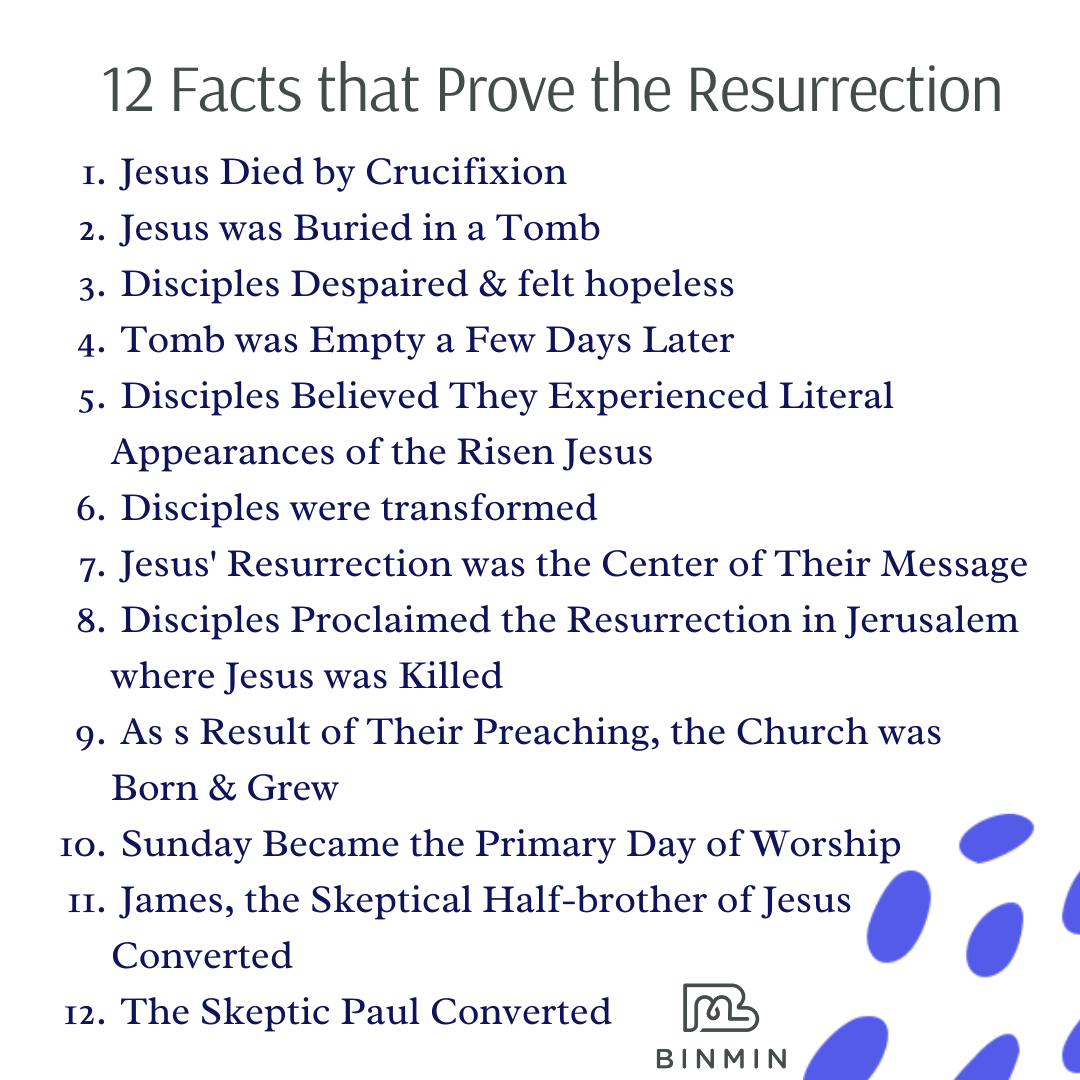 12 Facts that Prove the Resurrection

1. Jesus Died by Crucifixion
2. Jesus was Buried in a Tomb
3. Disciples Despaired & felt hopeless
4. Tomb was Empty a Few Days Later
5. Disciples Believed They Experienced Literal Appearances of the Risen Jesus
6. Disciples were transformed
7. Jesus' Resurrection was the Center of Their Message
8. Disciples Proclaimed the Resurrection in Jerusalem where Jesus was Killed
9. As s Result of Their Preaching, the Church was Born & Grew
10. Sunday Became the Primary Day of Worship
11. James, the Skeptical Half-brother of Jesus Converted
12. The Skeptic Paul Converted

BINMIN